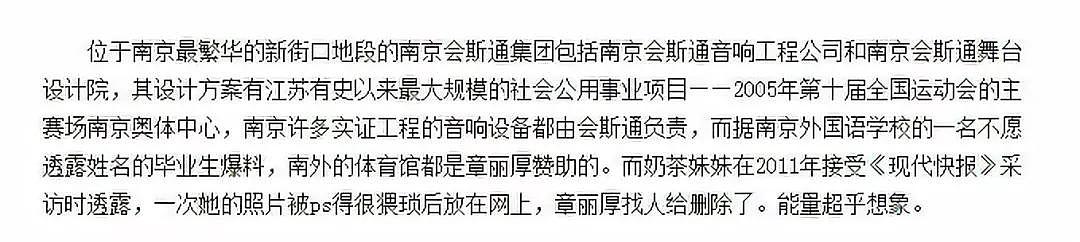 位于南京最繁华的新街口地段的南京会斯通集团包括南京会斯通音响工程公司和南京会斯通舞台设计院，其设计方案有江苏有史以来最大规模的社会公用事业项目——2005年第十届全国运动会的主赛场南京奥体中心，南京许多实证工程的音响设备都由会斯通负责，而据南京外国语学校的一名不愿透露姓名的毕业生爆料，南外的体育馆都是章丽厚赞助的。而奶茶妹妹在2011年接受《现代快报》采访时透露，一次她的照片被ps得很猥琐后放在网上，章丽厚找人给删除了。能量超乎想象。